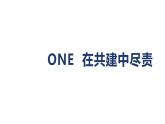 ONE 在共建中尽责